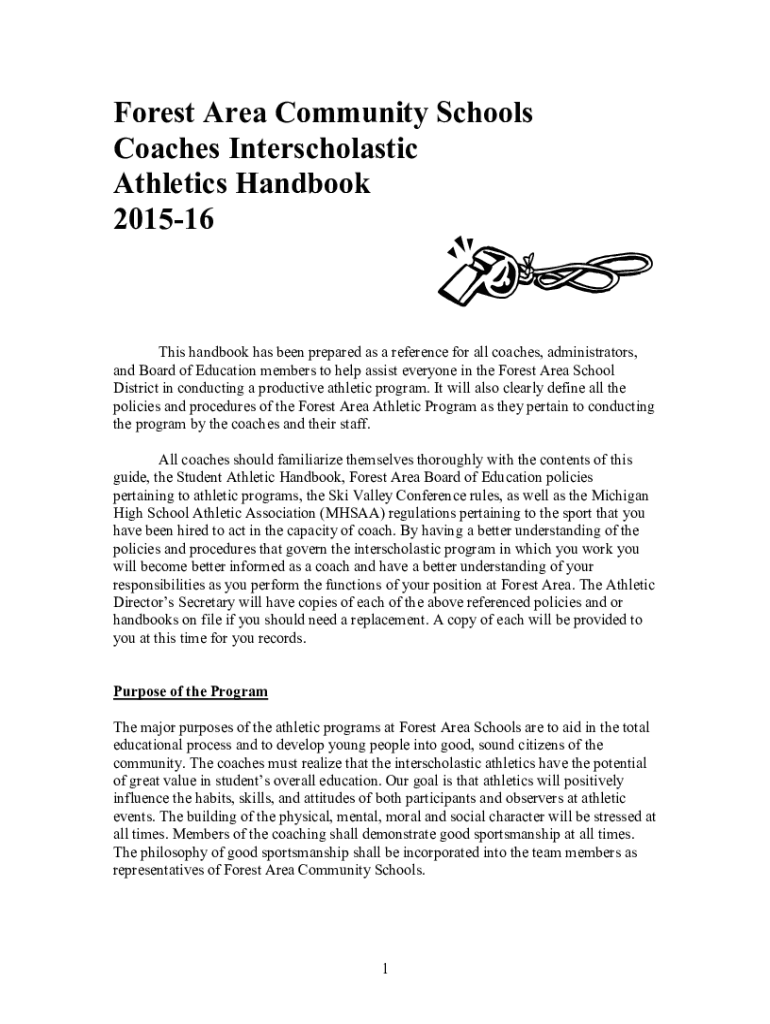 Forest Area Community Schools
Coaches Interscholastic
Athletics Handbook
2015-16

This handbook has been prepared as a reference for all coaches, administrators, and Board of Education members to help assist everyone in the Forest Area School District in conducting a productive athletic program. It will also clearly define all the policies and procedures of the Forest Area Athletic Program as they pertain to conducting the program by the coaches and their staff.

All coaches should familiarize themselves thoroughly with the contents of this guide, the Student Athletic Handbook, Forest Area Board of Education policies pertaining to athletic programs, the Ski Valley Conference rules, as well as the Michigan High School Athletic Association (MHSAA) regulations pertaining to the sport that you have been hired to act in the capacity of coach. By having a better understanding of the policies and procedures that govern the interscholastic program in which you work you will become better informed as a coach and have a better understanding of your responsibilities as you perform the functions of your position at Forest Area. The Athletic Director's Secretary will have copies of each of the above referenced policies and or handbooks on file if you should need a replacement. A copy of each will be provided to you at this time for you records.

Purpose of the Program

The major purposes of the athletic programs at Forest Area Schools are to aid in the total educational process and to develop young people into good, sound citizens of the community. The coaches must realize that the interscholastic athletics have the potential of great value in student's overall education. Our goal is that athletics will positively influence the habits, skills, and attitudes of both participants and observers at athletic events. The building of the physical, mental, moral and social character will be stressed at all times. Members of the coaching shall demonstrate good sportsmanship at all times. The philosophy of good sportsmanship shall be incorporated into the team members as representatives of Forest Area Community Schools.

1